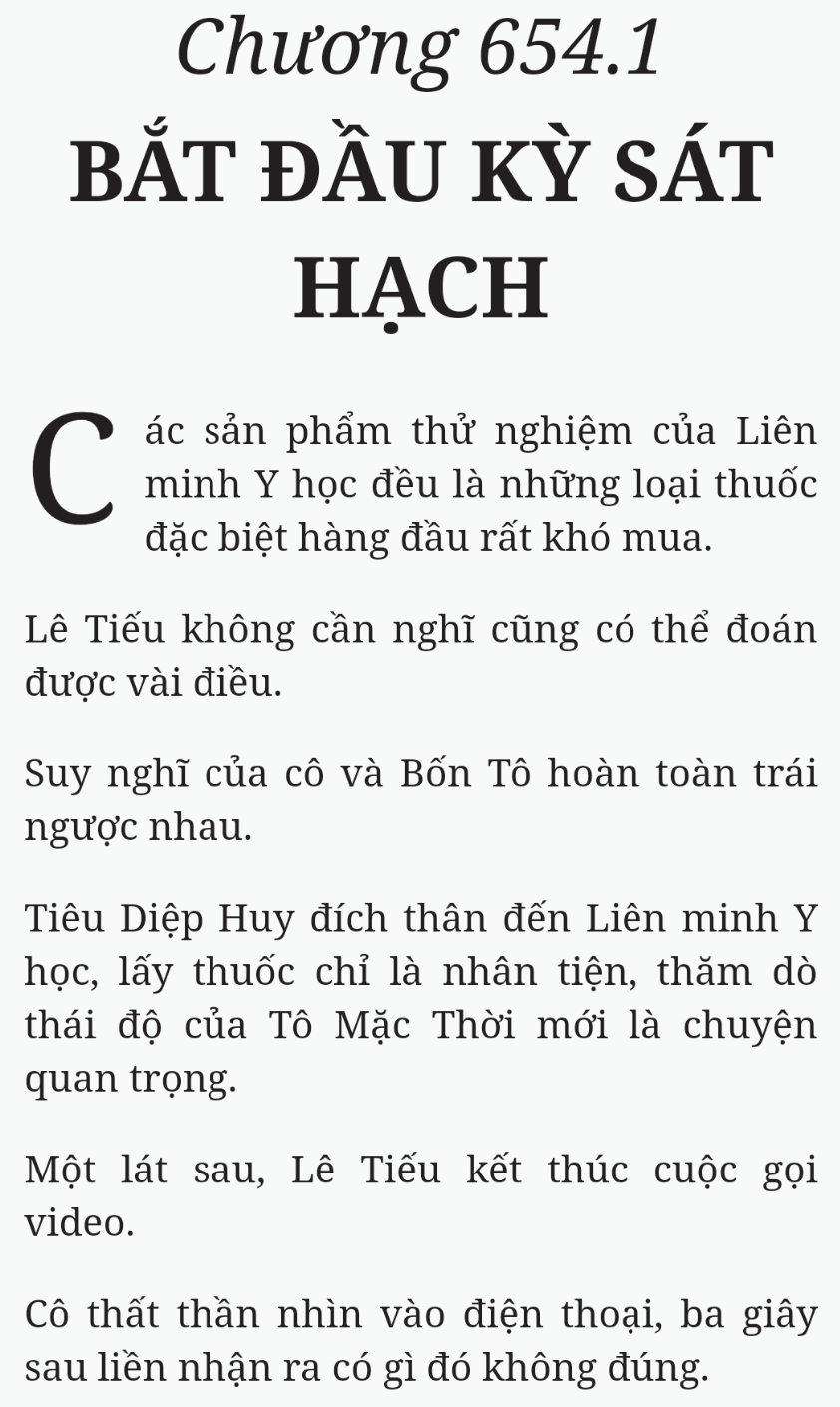 Chương 654.1

BẮT ĐẦU KỲ SÁT HẠCH

Các sản phẩm thử nghiệm của Liên minh Y học đều là những loại thuốc đặc biệt hàng đầu rất khó mua.

Lê Tiếu không cần nghĩ cũng có thể đoán được vài điều.

Suy nghĩ của cô và Bốn Tô hoàn toàn trái ngược nhau.

Tiêu Diệp Huy đích thân đến Liên minh Y học, lấy thuốc chỉ là nhân tiện, thăm dò thái độ của Tô Mặc Thời mới là chuyện quan trọng.

Một lát sau, Lê Tiếu kết thúc cuộc gọi video.

Cô thất thần nhìn vào điện thoại, ba giây sau liền nhận ra có gì đó không đúng.